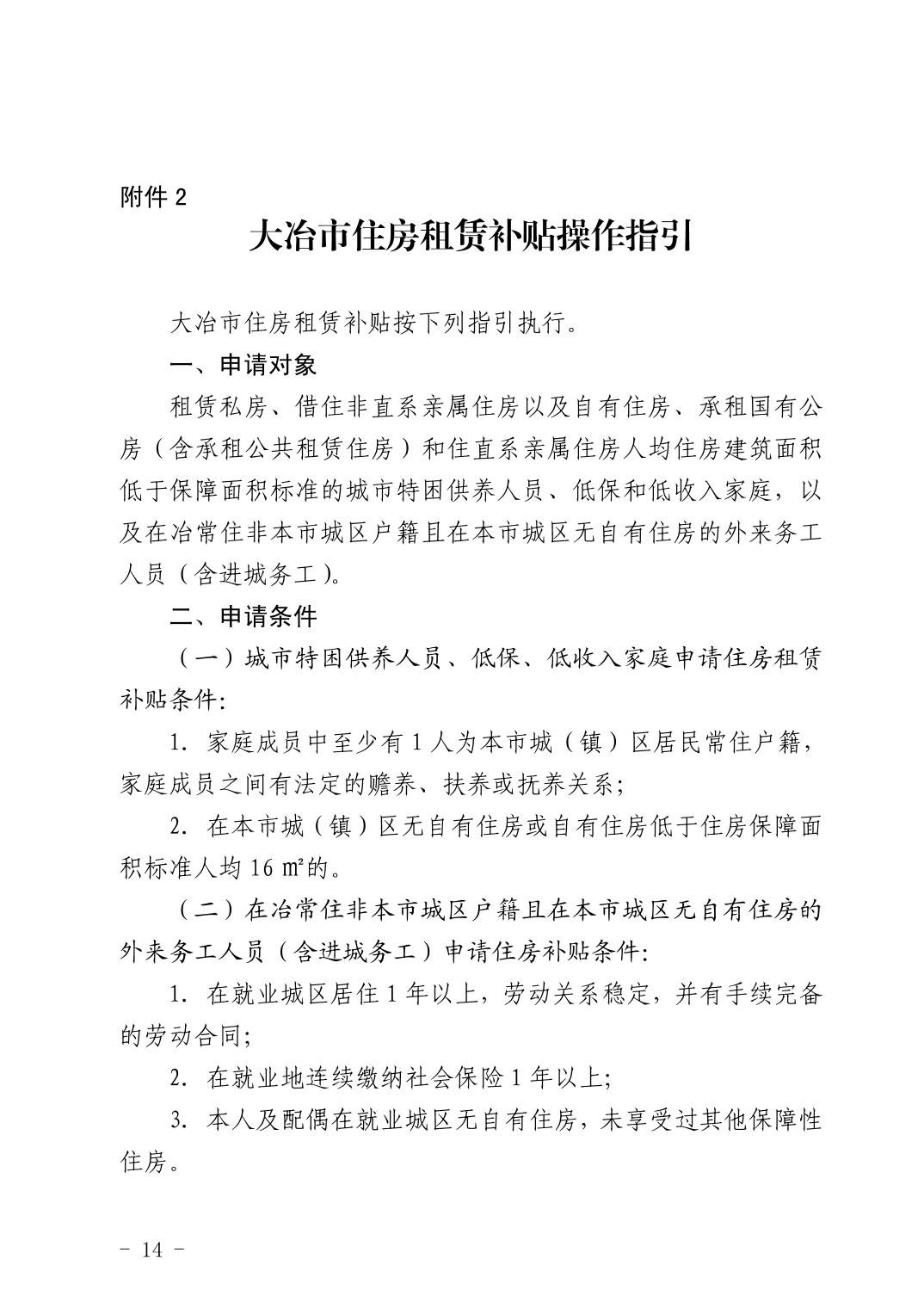 附件 2

大冶市住房租赁补贴操作指引

大冶市住房租赁补贴按下列指引执行。

一、申请对象

租赁私房、借住非直系亲属住房以及自有住房、承租国有公房（含承租公共租赁住房）和住直系亲属住房人均住房建筑面积低于保障面积标准的城市特困供养人员、低保和低收入家庭，以及在冶常住非本市城区户籍且在本市城区无自有住房的外来务工人员（含进城务工）。

二、申请条件

（一）城市特困供养人员、低保、低收入家庭申请住房租赁补贴条件:

1. 家庭成员中至少有 1 人为本市城（镇）区居民常住户籍，家庭成员之间有法定的赡养、扶养或抚养关系;

2. 在本市城（镇）区无自有住房或自有住房低于住房保障面积标准人均 16 ㎡的。

（二）在冶常住非本市城区户籍且在本市城区无自有住房的外来务工人员（含进城务工）申请住房补贴条件:

1. 在就业城区居住 1 年以上，劳动关系稳定，并有手续完备的劳动合同;

2. 在就业地连续缴纳社会保险 1 年以上;

3. 本人及配偶在就业城区无自有住房，未享受过其他保障性住房。

－ 14 －